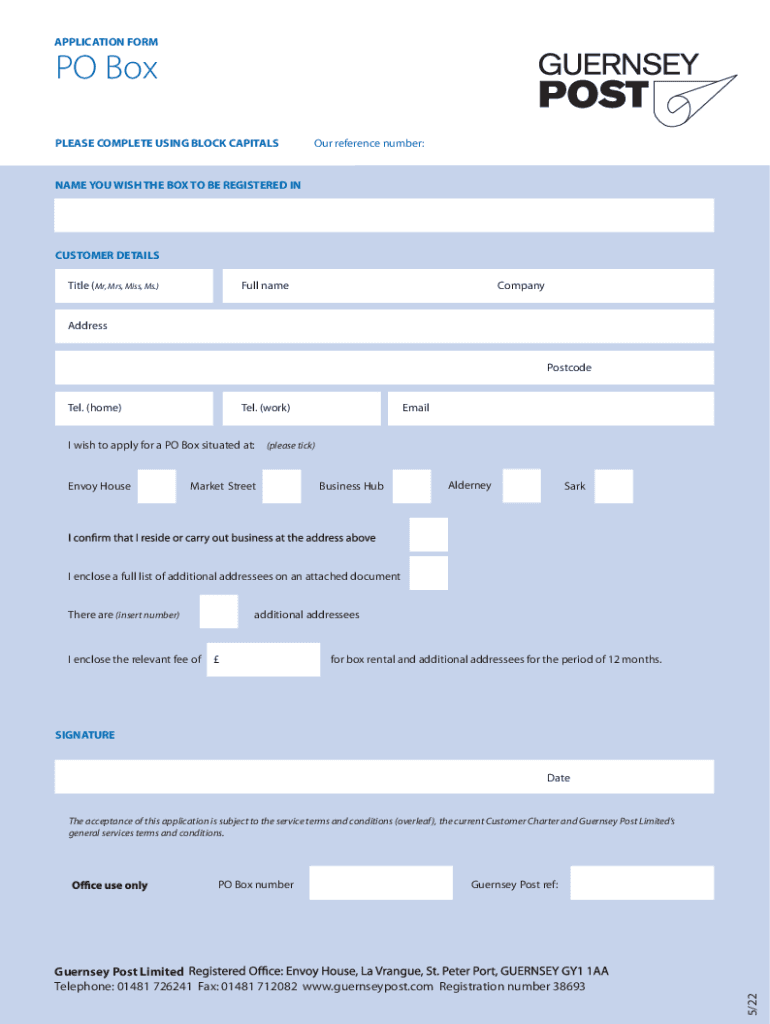 APPLICATION FORM

PO Box

GUERNSEY POST

PLEASE COMPLETE USING BLOCK CAPITALS

Our reference number:

NAME YOU WISH THE BOX TO BE REGISTERED IN

CUSTOMER DETAILS

Title (Mr, Mrs, Miss, Ms.)

Full name

Company

Address

Postcode

Tel. (home)

Tel. (work)

Email

I wish to apply for a PO Box situated at: (please tick)

Envoy House

Market Street

Business Hub

Alderney

Sark

I confirm that I reside or carry out business at the address above

I enclose a full list of additional addressees on an attached document

There are (insert number)

additional addressees

I enclose the relevant fee of £

for box rental and additional addressees for the period of 12 months.

SIGNATURE

Date

The acceptance of this application is subject to the service terms and conditions (overleaf), the current Customer Charter and Guernsey Post Limited's general services terms and conditions.

Office use only

PO Box number

Guernsey Post ref:

Guernsey Post Limited Registered Office: Envoy House, La Vrangue, St. Peter Port, GUERNSEY GY1 1AA
Telephone: 01481 726241 Fax: 01481 712082 www.guernseypost.com Registration number 38693

5/22